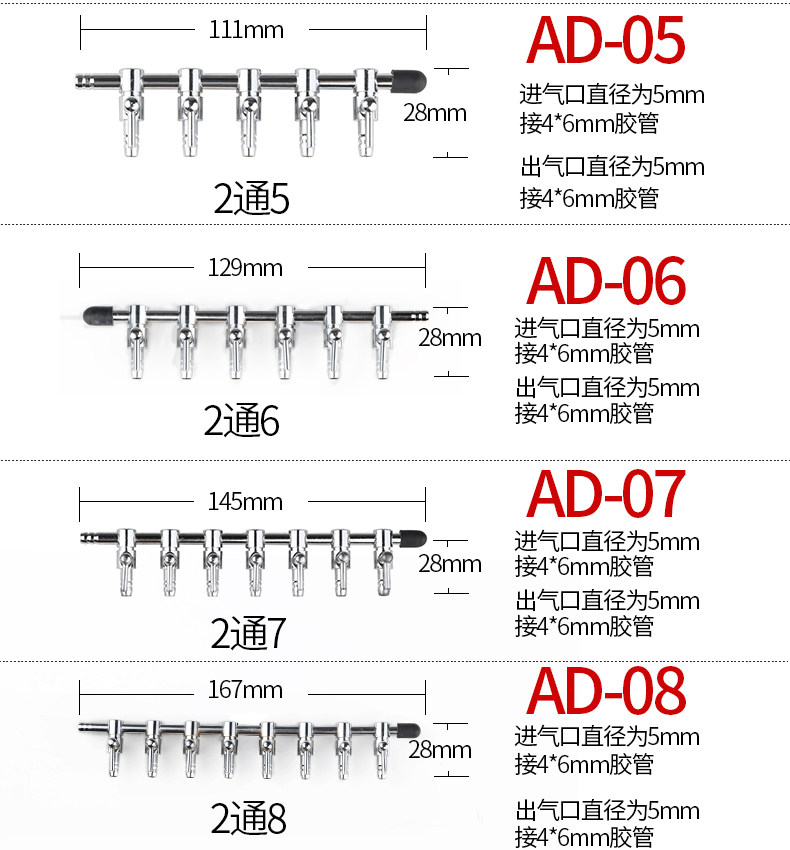 111mm

28mm

2通5

AD-05

进气口直径为5mm
接4*6mm胶管

出气口直径为5mm
接4*6mm胶管

129mm

28mm

2通6

AD-06

进气口直径为5mm
接4*6mm胶管

出气口直径为5mm
接4*6mm胶管

145mm

28mm

2通7

AD-07

进气口直径为5mm
接4*6mm胶管

出气口直径为5mm
接4*6mm胶管

167mm

28mm

2通8

AD-08

进气口直径为5mm
接4*6mm胶管

出气口直径为5mm
接4*6mm胶管